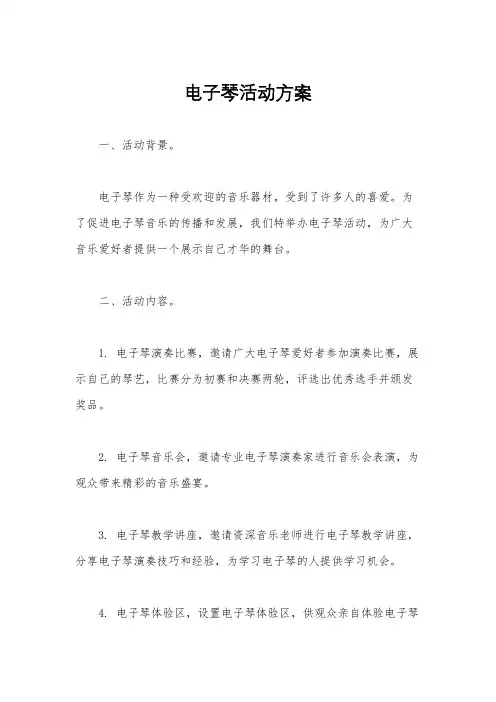 电子琴活动方案

一、活动背景。

电子琴作为一种受欢迎的音乐器材，受到了许多人的喜爱。为了促进电子琴音乐的传播和发展，我们特举办电子琴活动，为广大音乐爱好者提供一个展示自己才华的舞台。

二、活动内容。

1. 电子琴演奏比赛，邀请广大电子琴爱好者参加演奏比赛，展示自己的琴艺，比赛分为初赛和决赛两轮，评选出优秀选手并颁发奖品。

2. 电子琴音乐会，邀请专业电子琴演奏家进行音乐会表演，为观众带来精彩的音乐盛宴。

3. 电子琴教学讲座，邀请资深音乐老师进行电子琴教学讲座，分享电子琴演奏技巧和经验，为学习电子琴的人提供学习机会。

4. 电子琴体验区，设置电子琴体验区，供观众亲自体验电子琴